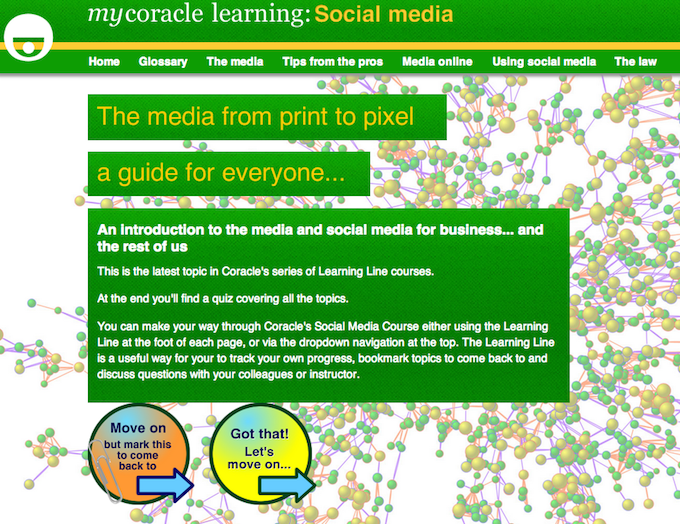 mycoracle learning: Social media

Home Glossary The media Tips from the pros Media online Using social media The law

The media from print to pixel

a guide for everyone...

An introduction to the media and social media for business... and the rest of us

This is the latest topic in Coracle's series of Learning Line courses.

At the end you'll find a quiz covering all the topics.

You can make your way through Coracle's Social Media Course either using the Learning Line at the foot of each page, or via the dropdown navigation at the top. The Learning Line is a useful way for your to track your own progress, bookmark topics to come back to and discuss questions with your colleagues or instructor.

Move on but mark this to come back to

Got that! Let's move on...